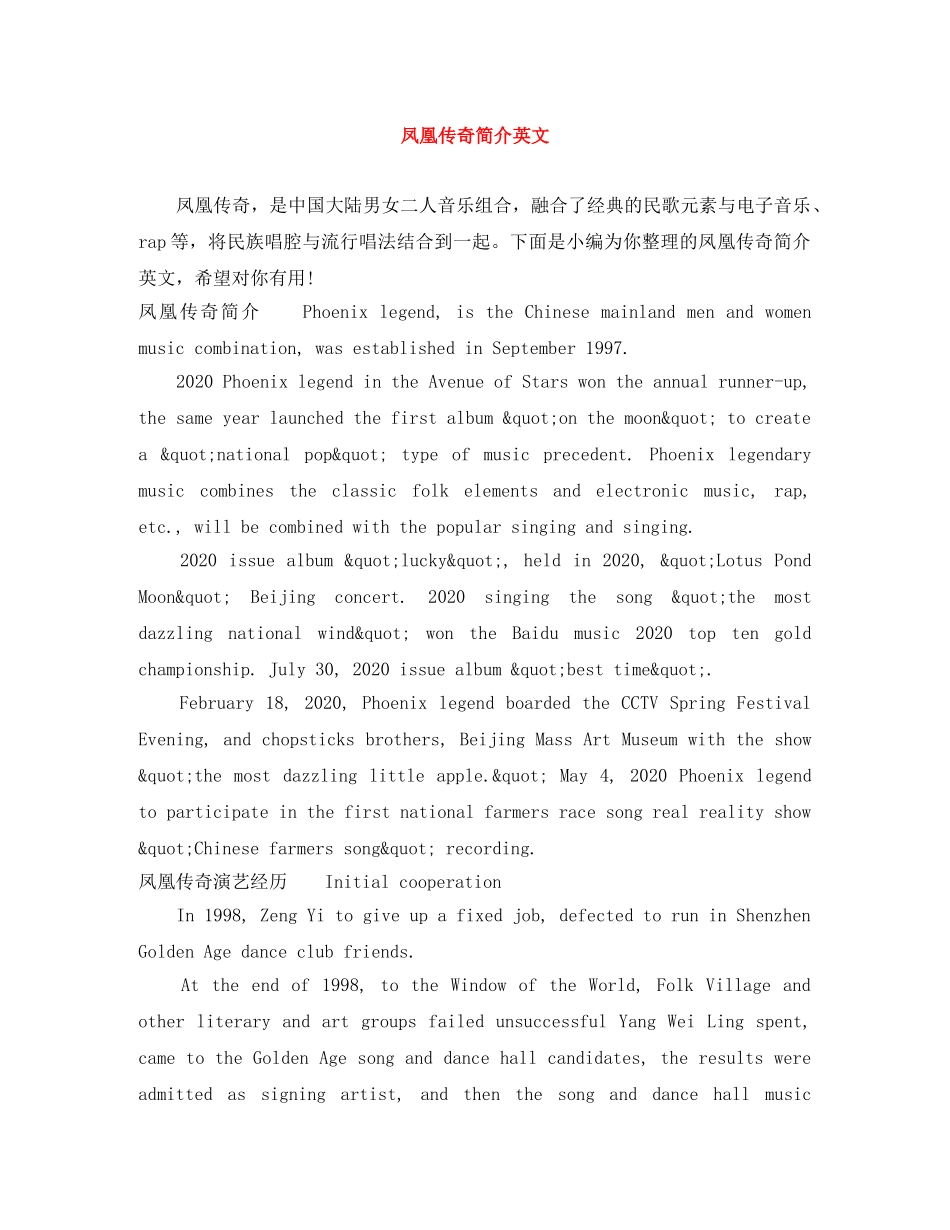 凤凰传奇简介英文

凤凰传奇，是中国大陆男女二人音乐组合，融合了经典的民歌元素与电子音乐、rap等，将民族唱腔与流行唱法结合到一起。下面是小编为你整理的凤凰传奇简介英文，希望对你有用！

凤凰传奇简介　Phoenix legend, is the Chinese mainland men and women music combination, was established in September 1997.

2020 Phoenix legend in the Avenue of Stars won the annual runner-up, the same year launched the first album &quot;on the moon&quot; to create a &quot;national pop&quot; type of music precedent. Phoenix legendary music combines the classic folk elements and electronic music, rap, etc., will be combined with the popular singing and singing.

2020 issue album &quot;lucky&quot;, held in 2020, &quot;Lotus Pond Moon&quot; Beijing concert. 2020 singing the song &quot;the most dazzling national wind&quot; won the Baidu music 2020 top ten gold championship. July 30, 2020 issue album &quot;best time&quot;.

February 18, 2020, Phoenix legend boarded the CCTV Spring Festival Evening, and chopsticks brothers, Beijing Mass Art Museum with the show &quot;the most dazzling little apple.&quot; May 4, 2020 Phoenix legend to participate in the first national farmers race song real reality show &quot;Chinese farmers song&quot; recording.

凤凰传奇演艺经历　Initial cooperation

In 1998, Zeng Yi to give up a fixed job, defected to run in Shenzhen Golden Age dance club friends.

At the end of 1998, to the Window of the World, Folk Village and other literary and art groups failed unsuccessful Yang Wei Ling spent, came to the Golden Age song and dance hall candidates, the results were admitted as signing artist, and then the song and dance hall music